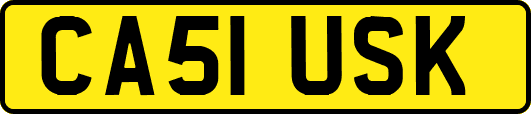 CA51 USK